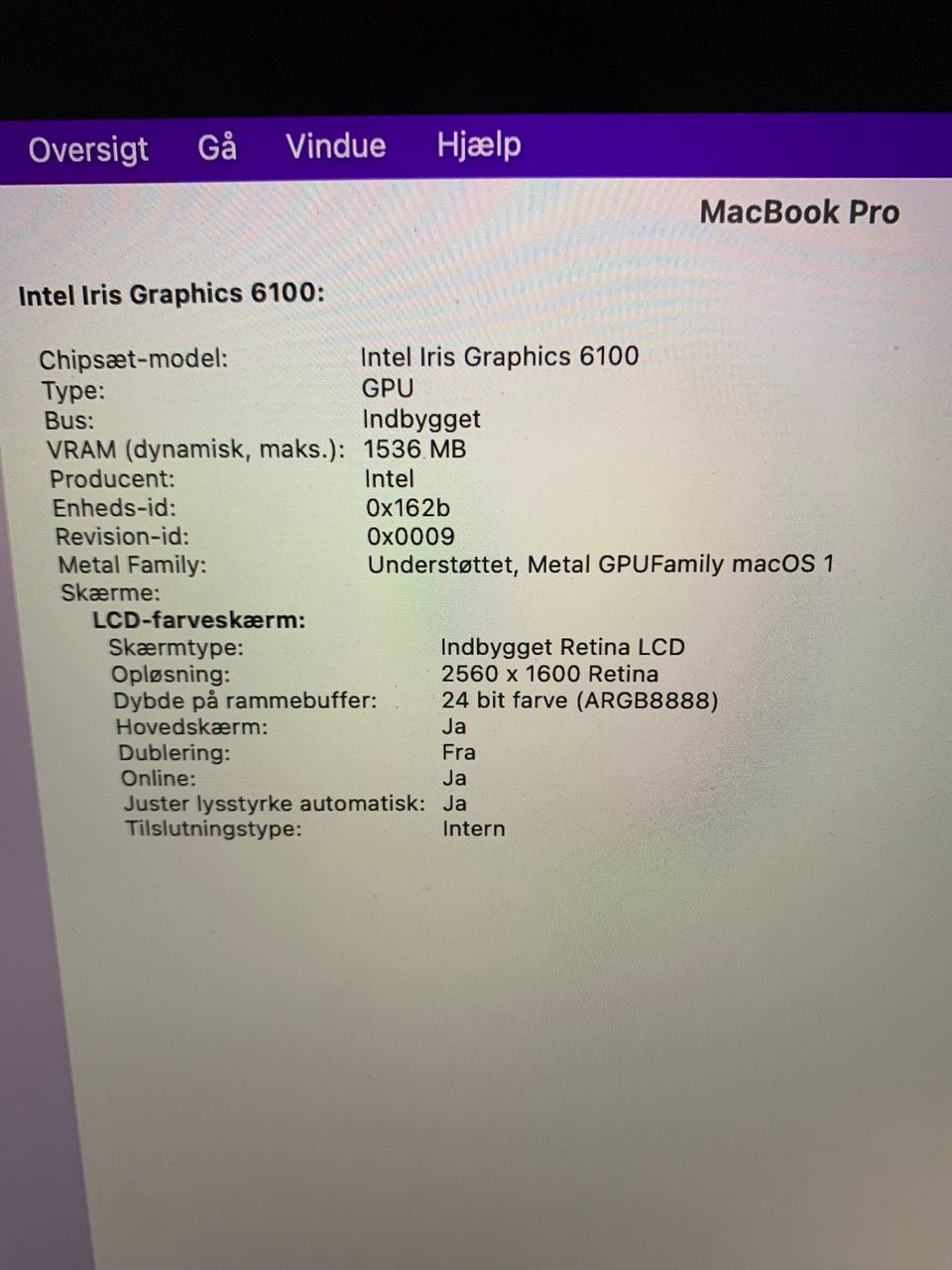 Oversigt Gå Vindue Hjælp

MacBook Pro

Intel Iris Graphics 6100:

Chipsæt-model: Intel Iris Graphics 6100
Type: GPU
Bus: Indbygget
VRAM (dynamisk, maks.): 1536 MB
Producent: Intel
Enheds-id: 0x162b
Revision-id: 0x0009
Metal Family: Understøttet, Metal GPUFamily macOS 1
Skærme:
LCD-farveskærm:
Skærmtype: Indbygget Retina LCD
Opløsning: 2560 x 1600 Retina
Dybde på rammebuffer: 24 bit farve (ARGB8888)
Hovedskærm: Ja
Dublering: Fra
Online: Ja
Juster lysstyrke automatisk: Ja
Tilslutningstype: Intern